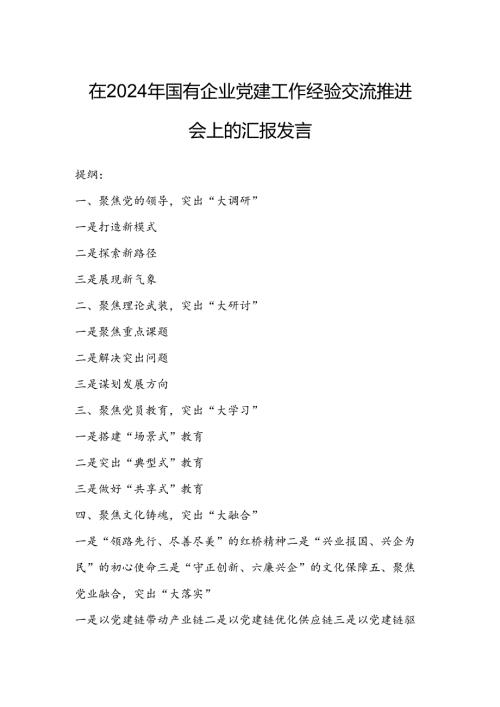 在2024年国有企业党建工作经验交流推进会上的汇报发言

提纲：

一、聚焦党的领导，突出“大调研”

一是打造新模式

二是探索新路径

三是展现新气象

二、聚焦理论武装，突出“大研讨”

一是聚焦重点课题

二是解决突出问题

三是谋划发展方向

三、聚焦党员教育，突出“大学习”

一是搭建“场景式”教育

二是突出“典型式”教育

三是做好“共享式”教育

四、聚焦文化铸魂，突出“大融合”

一是“领路先行、尽善尽美”的红桥精神二是“兴业报国、兴企为民”的初心使命三是“守正创新、六廉兴企”的文化保障五、聚焦党业融合，突出“大落实”

一是以党建链带动产业链二是以党建链优化供应链三是以党建链驱